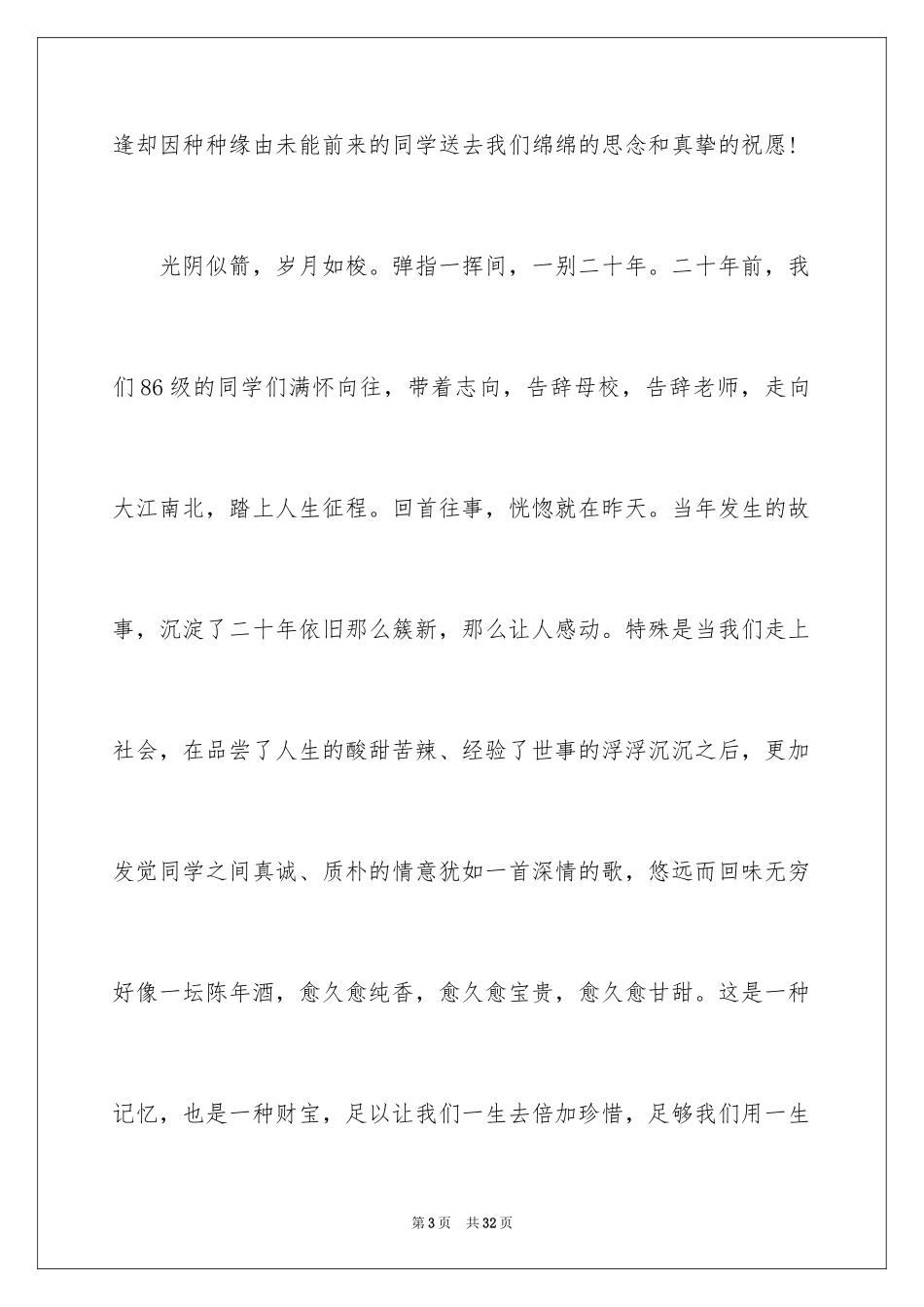 逢却因种种缘由未能前来的同学送去我们绵绵的思念和真挚的祝愿！

光阴似箭，岁月如梭。弹指一挥间，一别二十年。二十年前，我们86级的同学们满怀向往，带着志向，告辞母校，告辞老师，走向大江南北，踏上人生征程。回首往事，恍惚就在昨天。当年发生的故事，沉淀了二十年依旧那么簇新，那么让人感动。特殊是当我们走上社会，在品尝了人生的酸甜苦辣、经验了世事的浮浮沉沉之后，更加发觉同学之间真诚、质朴的情意犹如一首深情的歌，悠远而回味无穷好像一坛陈年酒，愈久愈纯香，愈久愈宝贵，愈久愈甘甜。这是一种记忆，也是一种财宝，足以让我们一生去倍加珍惜，足够我们用一生

第3页 共32页